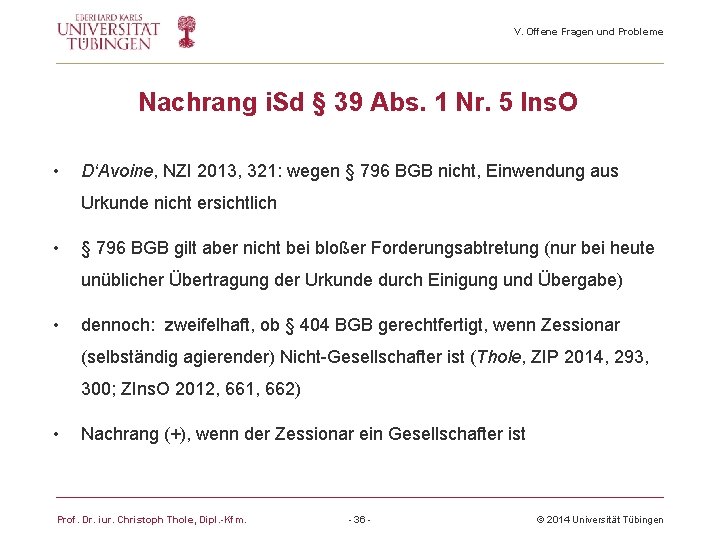 EBERHARD KARLS
UNIVERSITÄT
TÜBINGEN

V. Offene Fragen und Probleme

Nachrang iSd § 39 Abs. 1 Nr. 5 InsO

• D'Avoine, NZI 2013, 321: wegen § 796 BGB nicht, Einwendung aus Urkunde nicht ersichtlich

• § 796 BGB gilt aber nicht bei bloßer Forderungsabtretung (nur bei heute unüblicher Übertragung der Urkunde durch Einigung und Übergabe)

• dennoch: zweifelhaft, ob § 404 BGB gerechtfertigt, wenn Zessionar (selbständig agierender) Nicht-Gesellschafter ist (Thole, ZIP 2014, 293, 300; ZInsO 2012, 661, 662)

• Nachrang (+), wenn der Zessionar ein Gesellschafter ist

Prof. Dr. iur. Christoph Thole, Dipl.-Kfm.

- 36 -

© 2014 Universität Tübingen